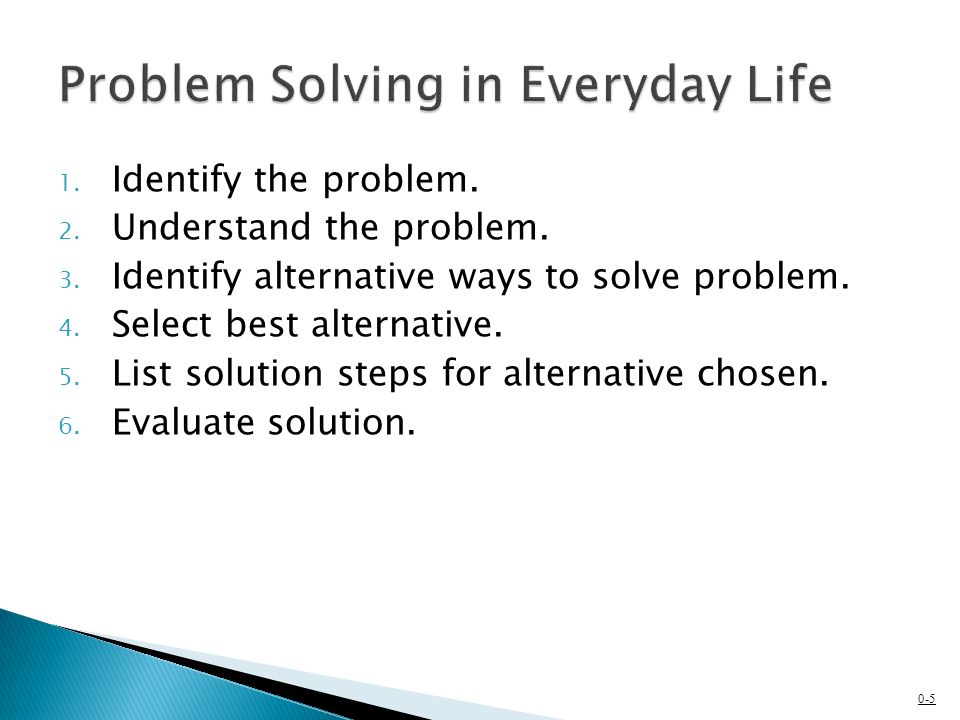 Problem Solving in Everyday Life

1. Identify the problem.
2. Understand the problem.
3. Identify alternative ways to solve problem.
4. Select best alternative.
5. List solution steps for alternative chosen.
6. Evaluate solution.

0-5